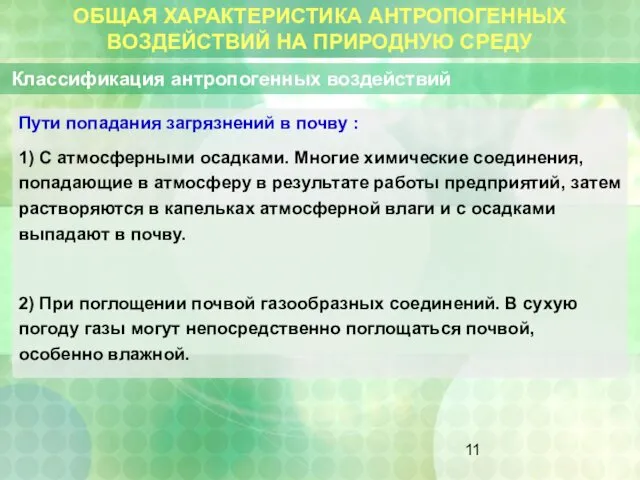 ОБЩАЯ ХАРАКТЕРИСТИКА АНТРОПОГЕННЫХ ВОЗДЕЙСТВИЙ НА ПРИРОДНУЮ СРЕДУ

Классификация антропогенных воздействий

Пути попадания загрязнений в почву :

1) С атмосферными осадками. Многие химические соединения, попадающие в атмосферу в результате работы предприятий, затем растворяются в капельках атмосферной влаги и с осадками выпадают в почву.

2) При поглощении почвой газообразных соединений. В сухую погоду газы могут непосредственно поглощаться почвой, особенно влажной.

11